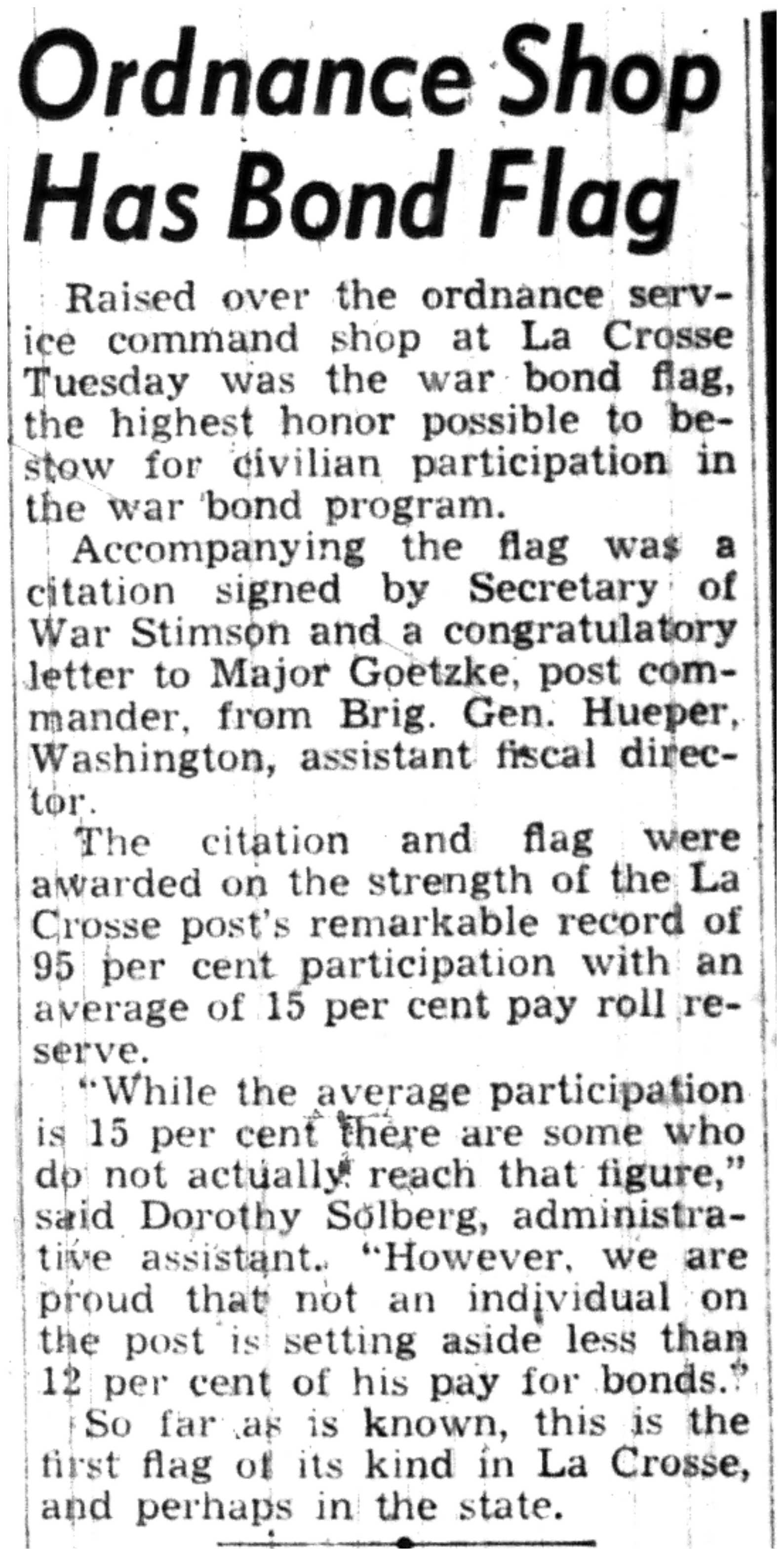 Ordnance Shop Has Bond Flag

Raised over the ordnance service command shop at La Crosse Tuesday was the war bond flag, the highest honor possible to bestow for civilian participation in the war bond program.

Accompanying the flag was a citation signed by Secretary of War Stimson and a congratulatory letter to Major Goetzke, post commander, from Brig. Gen. Hueper, Washington, assistant fiscal director.

The citation and flag were awarded on the strength of the La Crosse post's remarkable record of 95 per cent participation with an average of 15 per cent pay roll reserve.

"While the average participation is 15 per cent there are some who do not actually reach that figure," said Dorothy Solberg, administrative assistant. "However, we are proud that not an individual on the post is setting aside less than 12 per cent of his pay for bonds."

So far as is known, this is the first flag of its kind in La Crosse, and perhaps in the state.